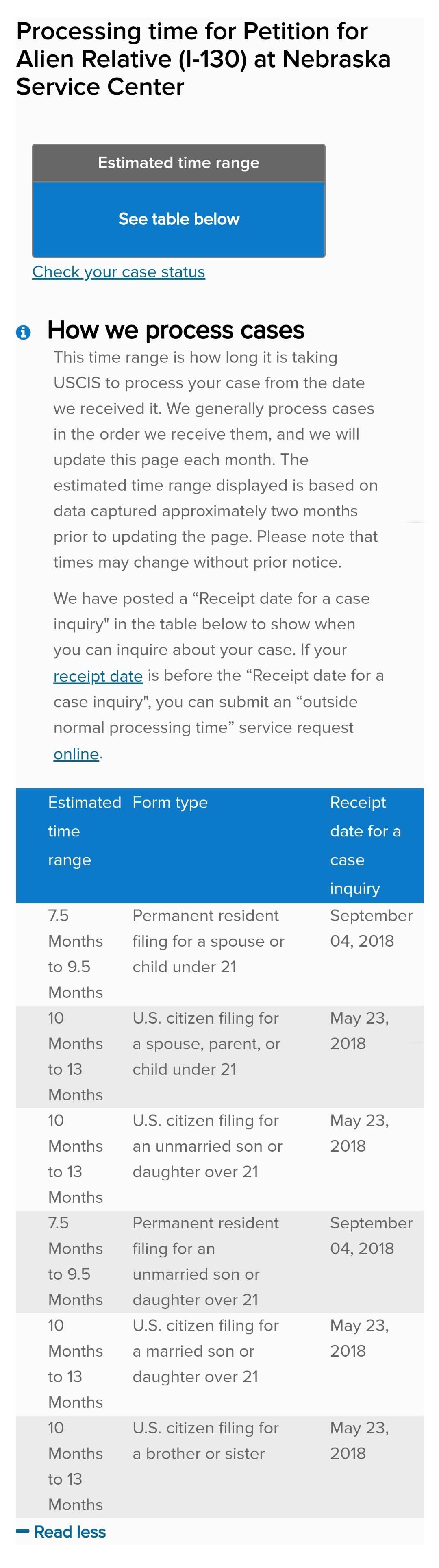 Processing time for Petition for Alien Relative (I-130) at Nebraska Service Center

Estimated time range

See table below

Check your case status

How we process cases

This time range is how long it is taking USCIS to process your case from the date we received it. We generally process cases in the order we receive them, and we will update this page each month. The estimated time range displayed is based on data captured approximately two months prior to updating the page. Please note that times may change without prior notice.

We have posted a “Receipt date for a case inquiry" in the table below to show when you can inquire about your case. If your receipt date is before the “Receipt date for a case inquiry", you can submit an “outside normal processing time” service request online.

| Estimated time range | Form type | Receipt date for a case inquiry |
|---|---|---|
| 7.5 Months to 9.5 Months | Permanent resident filing for a spouse or child under 21 | September 04, 2018 |
| 10 Months to 13 Months | U.S. citizen filing for a spouse, parent, or child under 21 | May 23, 2018 |
| 10 Months to 13 Months | U.S. citizen filing for an unmarried son or daughter over 21 | May 23, 2018 |
| 7.5 Months to 9.5 Months | Permanent resident filing for an unmarried son or daughter over 21 | September 04, 2018 |
| 10 Months to 13 Months | U.S. citizen filing for a married son or daughter over 21 | May 23, 2018 |
| 10 Months to 13 Months | U.S. citizen filing for a brother or sister | May 23, 2018 |

Read less